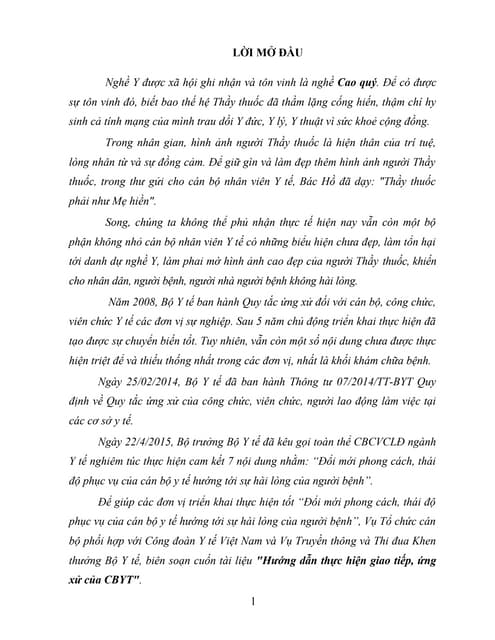 LỜI MỞ ĐẦU

Nghề Y được xã hội ghi nhận và tôn vinh là nghề Cao quý. Để có được sự tôn vinh đó, biết bao thế hệ Thầy thuốc đã thầm lặng cống hiến, thậm chí hy sinh cả tính mạng của mình trau dồi Y đức, Y lý, Y thuật vì sức khoẻ cộng đồng.

Trong nhân gian, hình ảnh người Thầy thuốc là hiện thân của trí tuệ, lòng nhân từ và sự đồng cảm. Để giữ gìn và làm đẹp thêm hình ảnh người Thầy thuốc, trong thư gửi cho cán bộ nhân viên Y tế, Bác Hồ đã dạy: "Thầy thuốc phải như Mẹ hiền".

Song, chúng ta không thể phủ nhận thực tế hiện nay vẫn còn một bộ phận không nhỏ cán bộ nhân viên Y tế có những biểu hiện chưa đẹp, làm tổn hại tới danh dự nghề Y, làm phai mờ hình ảnh cao đẹp của người Thầy thuốc, khiến cho nhân dân, người bệnh, người nhà người bệnh không hài lòng.

Năm 2008, Bộ Y tế ban hành Quy tắc ứng xử đối với cán bộ, công chức, viên chức Y tế các đơn vị sự nghiệp. Sau 5 năm chủ động triển khai thực hiện đã tạo được sự chuyển biến tốt. Tuy nhiên, vẫn còn một số nội dung chưa được thực hiện triệt để và thiếu thống nhất trong các đơn vị, nhất là khối khám chữa bệnh.

Ngày 25/02/2014, Bộ Y tế đã ban hành Thông tư 07/2014/TT-BYT Quy định về Quy tắc ứng xử của công chức, viên chức, người lao động làm việc tại các cơ sở y tế.

Ngày 22/4/2015, Bộ trưởng Bộ Y tế đã kêu gọi toàn thể CBCVCLĐ ngành Y tế nghiêm túc thực hiện cam kết 7 nội dung nhằm: "Đổi mới phong cách, thái độ phục vụ của cán bộ y tế hướng tới sự hài lòng của người bệnh".

Để giúp các đơn vị triển khai thực hiện tốt "Đổi mới phong cách, thái độ phục vụ của cán bộ y tế hướng tới sự hài lòng của người bệnh", Vụ Tổ chức cán bộ phối hợp với Công đoàn Y tế Việt Nam và Vụ Truyền thông và Thi đua Khen thưởng Bộ Y tế, biên soạn cuốn tài liệu "Hướng dẫn thực hiện giao tiếp, ứng xử của CBYT".

1